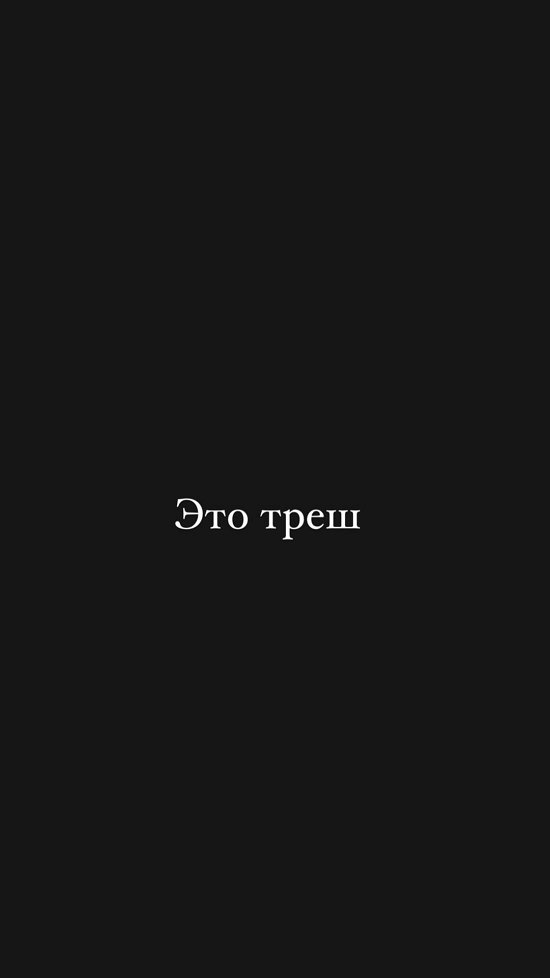 Это треш